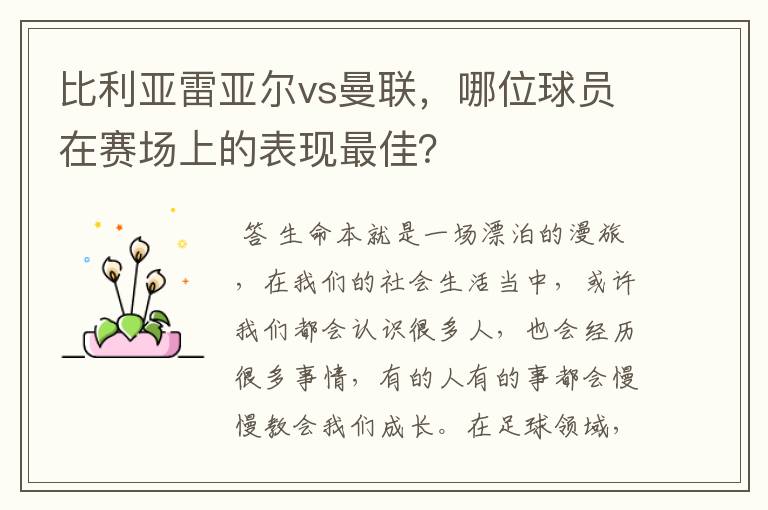 比利亚雷亚尔vs曼联，哪位球员在赛场上的表现最佳？

答 生命本就是一场漂泊的漫旅，在我们的社会生活当中，或许我们都会认识很多人，也会经历很多事情，有的人有的事都会慢慢教会我们成长。在足球领域，